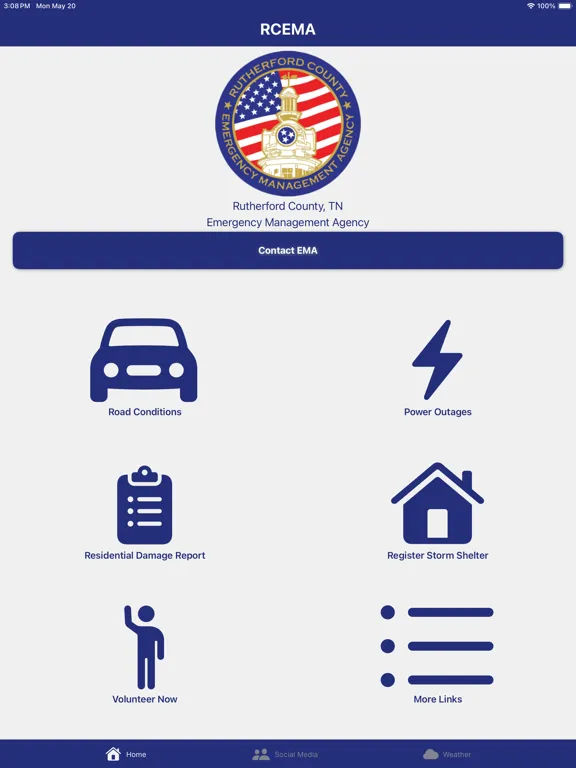 3:08 PM Mon May 20

100%

RCEMA

RUTHERFORD COUNTY
EMERGENCY MANAGEMENT AGENCY

Rutherford County, TN
Emergency Management Agency

Contact EMA

Road Conditions

Power Outages

Residential Damage Report

Register Storm Shelter

Volunteer Now

More Links

Home

Social Media

Weather